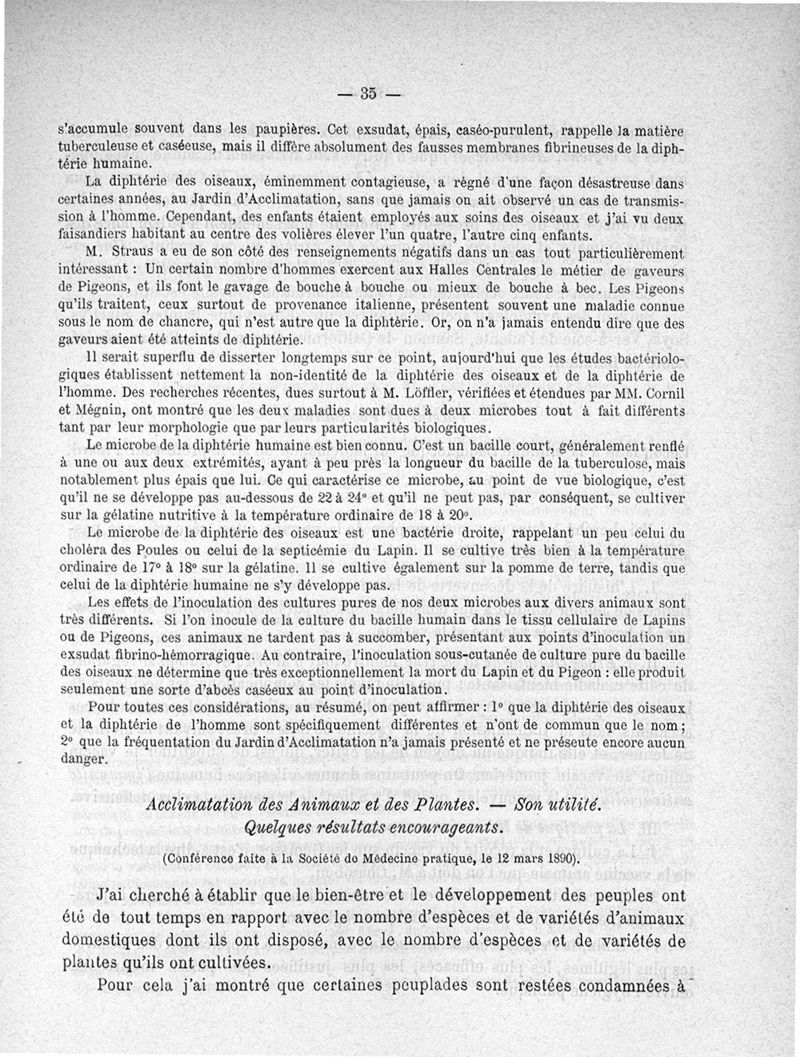 — 35 —

s'accumule souvent dans les paupières. Cet exsudat, épais, caséo-purulent, rappelle la matière tuberculeuse et caséeuse, mais il diffère absolument des fausses membranes fibrineuses de la diphtérie humaine.

La diphtérie des oiseaux, éminemment contagieuse, a régné d'une façon désastreuse dans certaines années, au Jardin d'Acclimatation, sans que jamais on ait observé un cas de transmission à l'homme. Cependant, des enfants étaient employés aux soins des oiseaux et j'ai vu deux faisandiers habitant au centre des volières élever l'un quatre, l'autre cinq enfants.

M. Straus a eu de son côté des renseignements négatifs dans un cas tout particulièrement intéressant : Un certain nombre d'hommes exercent aux Halles Centrales le métier de gaveurs de Pigeons, et ils font le gavage de bouche à bouche ou mieux de bouche à bec. Les Pigeons qu'ils traitent, ceux surtout de provenance italienne, présentent souvent une maladie connue sous le nom de chancre, qui n'est autre que la diphtérie. Or, on n'a jamais entendu dire que des gaveurs aient été atteints de diphtérie.

Il serait superflu de disserter longtemps sur ce point, aujourd'hui que les études bactériologiques établissent nettement la non-identité de la diphtérie des oiseaux et de la diphtérie de l'homme. Des recherches récentes, dues surtout à M. Löffler, vérifiées et étendues par MM. Cornil et Mégnin, ont montré que les deux maladies sont dues à deux microbes tout à fait différents tant par leur morphologie que par leurs particularités biologiques.

Le microbe de la diphtérie humaine est bien connu. C'est un bacille court, généralement renflé à une ou aux deux extrémités, ayant à peu près la longueur du bacille de la tuberculose, mais notablement plus épais que lui. Ce qui caractérise ce microbe, au point de vue biologique, c'est qu'il ne se développe pas au-dessous de 22 à 24° et qu'il ne peut pas, par conséquent, se cultiver sur la gélatine nutritive à la température ordinaire de 18 à 20°.

Le microbe de la diphtérie des oiseaux est une bactérie droite, rappelant un peu celui du choléra des Poules ou celui de la septicémie du Lapin. Il se cultive très bien à la température ordinaire de 17° à 18° sur la gélatine. Il se cultive également sur la pomme de terre, tandis que celui de la diphtérie humaine ne s'y développe pas.

Les effets de l'inoculation des cultures pures de nos deux microbes aux divers animaux sont très différents. Si l'on inocule de la culture du bacille humain dans le tissu cellulaire de Lapins ou de Pigeons, ces animaux ne tardent pas à succomber, présentant aux points d'inoculation un exsudat fibrino-hémorragique. Au contraire, l'inoculation sous-cutanée de culture pure du bacille des oiseaux ne détermine que très exceptionnellement la mort du Lapin et du Pigeon : elle produit seulement une sorte d'abcès caséeux au point d'inoculation.

Pour toutes ces considérations, au résumé, on peut affirmer : 1° que la diphtérie des oiseaux et la diphtérie de l'homme sont spécifiquement différentes et n'ont de commun que le nom ; 2° que la fréquentation du Jardin d'Acclimatation n'a jamais présenté et ne préseute encore aucun danger.

Acclimatation des Animaux et des Plantes. — Son utilité. Quelques résultats encourageants.

(Conférence faite à la Société de Médecine pratique, le 12 mars 1890).

J'ai cherché à établir que le bien-être et le développement des peuples ont été de tout temps en rapport avec le nombre d'espèces et de variétés d'animaux domestiques dont ils ont disposé, avec le nombre d'espèces et de variétés de plantes qu'ils ont cultivées.

Pour cela j'ai montré que certaines peuplades sont restées condamnées à